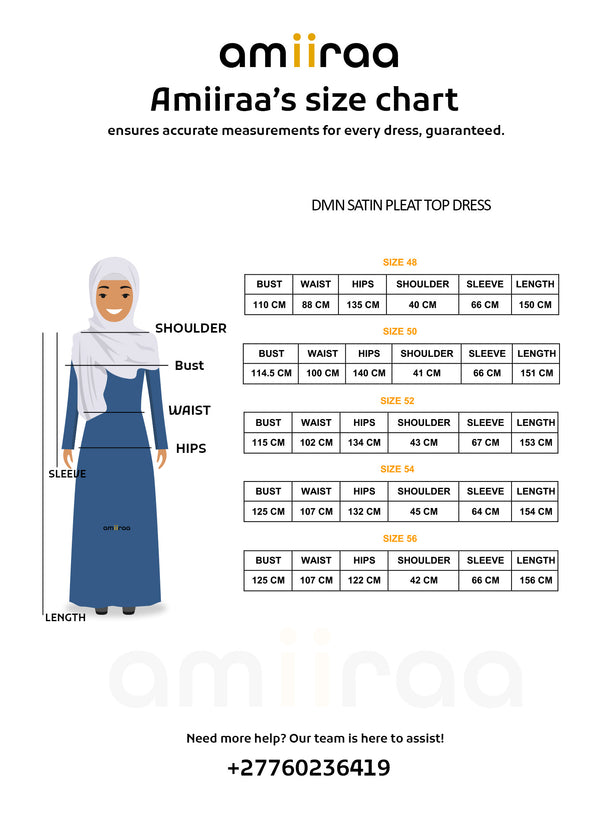 amiiraa

Amiiraa's size chart

ensures accurate measurements for every dress, guaranteed.

DMN SATIN PLEAT TOP DRESS

SHOULDER

Bust

WAIST

HIPS

SLEEVE

amiiraa

LENGTH

SIZE 48

| BUST | WAIST | HIPS | SHOULDER | SLEEVE | LENGTH |
|---|---|---|---|---|---|
| 110 CM | 88 CM | 135 CM | 40 CM | 66 CM | 150 CM |

SIZE 50

| BUST | WAIST | HIPS | SHOULDER | SLEEVE | LENGTH |
|---|---|---|---|---|---|
| 114.5 CM | 100 CM | 140 CM | 41 CM | 66 CM | 151 CM |

SIZE 52

| BUST | WAIST | HIPS | SHOULDER | SLEEVE | LENGTH |
|---|---|---|---|---|---|
| 115 CM | 102 CM | 134 CM | 43 CM | 67 CM | 153 CM |

SIZE 54

| BUST | WAIST | HIPS | SHOULDER | SLEEVE | LENGTH |
|---|---|---|---|---|---|
| 125 CM | 107 CM | 132 CM | 45 CM | 64 CM | 154 CM |

SIZE 56

| BUST | WAIST | HIPS | SHOULDER | SLEEVE | LENGTH |
|---|---|---|---|---|---|
| 125 CM | 107 CM | 122 CM | 42 CM | 66 CM | 156 CM |

amiiraa

Need more help? Our team is here to assist!

+27760236419